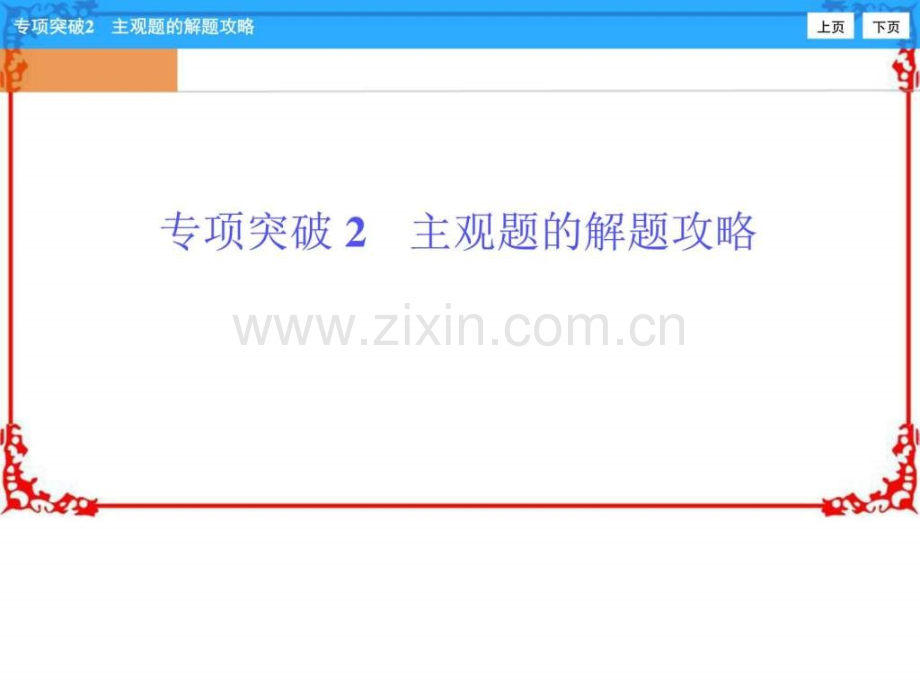 专项突破2　主观题的解题攻略

上页　下页

专项突破 2　主观题的解题攻略

www.zixin.com.cn